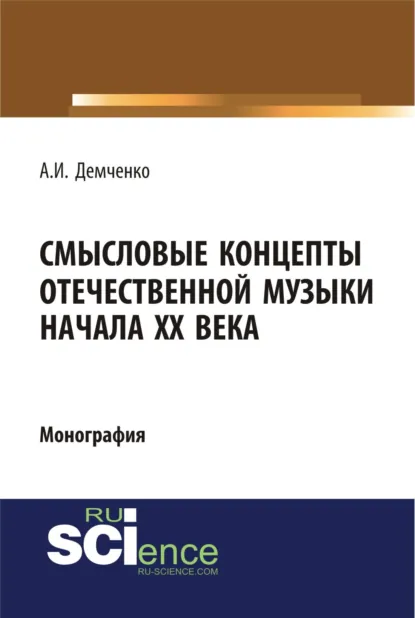 А.И. Демченко

СМЫСЛОВЫЕ КОНЦЕПТЫ ОТЕЧЕСТВЕННОЙ МУЗЫКИ НАЧАЛА XX ВЕКА

Монография

RU
SCIence
RU-SCIENCE.COM